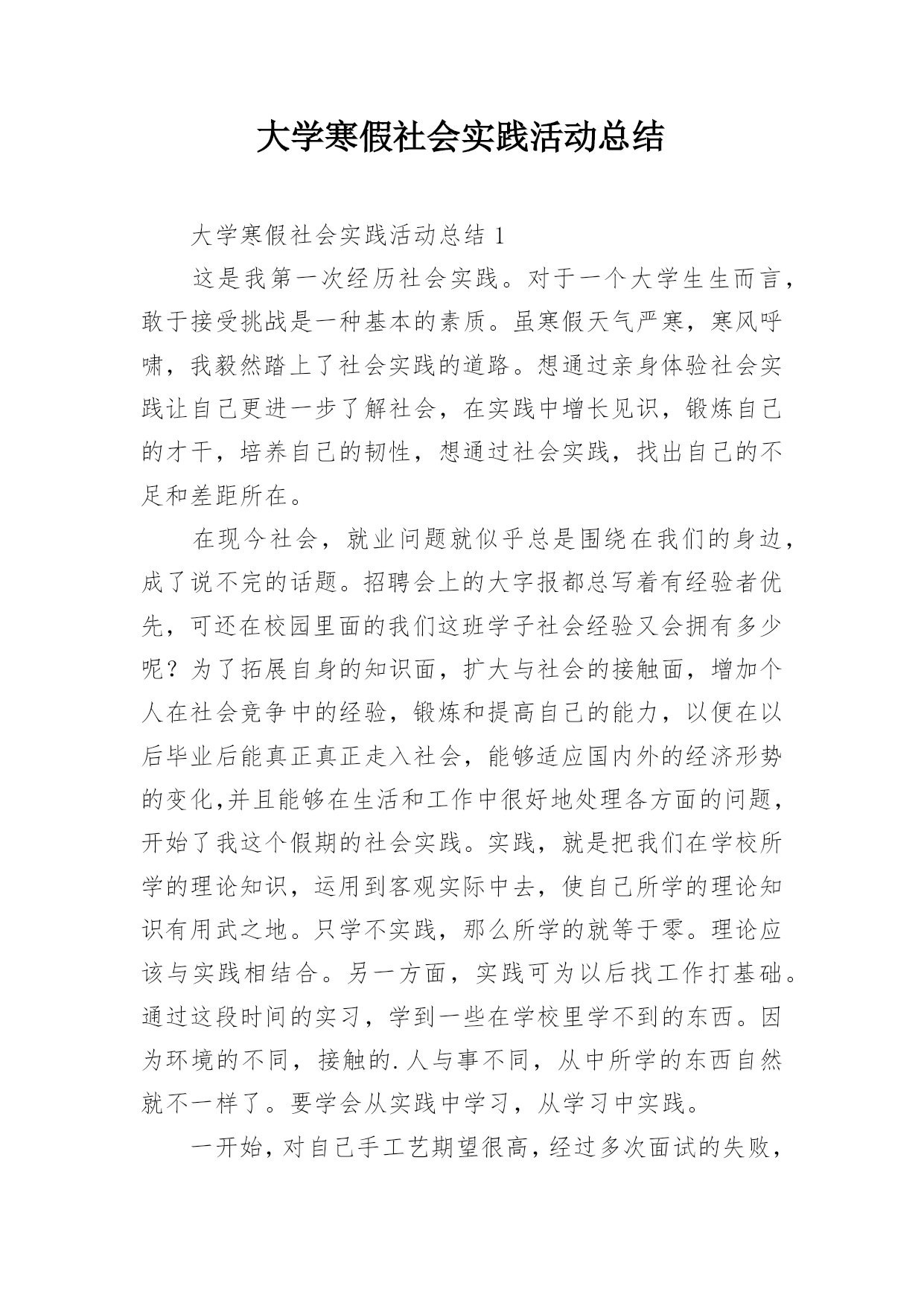 大学寒假社会实践活动总结

大学寒假社会实践活动总结 1

这是我第一次经历社会实践。对于一个大学生生而言，敢于接受挑战是一种基本的素质。虽寒假天气严寒，寒风呼啸，我毅然踏上了社会实践的道路。想通过亲身体验社会实践让自己更进一步了解社会，在实践中增长见识，锻炼自己的才干，培养自己的韧性，想通过社会实践，找出自己的不足和差距所在。

在现今社会，就业问题就似乎总是围绕在我们的身边，成了说不完的话题。招聘会上的大字报都总写着有经验者优先，可还在校园里面的我们这班学子社会经验又会拥有多少呢？为了拓展自身的知识面，扩大与社会的接触面，增加个人在社会竞争中的经验，锻炼和提高自己的能力，以便在以后毕业后能真正真正走入社会，能够适应国内外的经济形势的变化,并且能够在生活和工作中很好地处理各方面的问题，开始了我这个假期的社会实践。实践，就是把我们在学校所学的理论知识，运用到客观实际中去，使自己所学的理论知识有用武之地。只学不实践，那么所学的就等于零。理论应该与实践相结合。另一方面，实践可为以后找工作打基础。通过这段时间的实习，学到一些在学校里学不到的东西。因为环境的不同，接触的.人与事不同，从中所学的东西自然就不一样了。要学会从实践中学习，从学习中实践。

一开始，对自己手工艺期望很高，经过多次面试的失败，